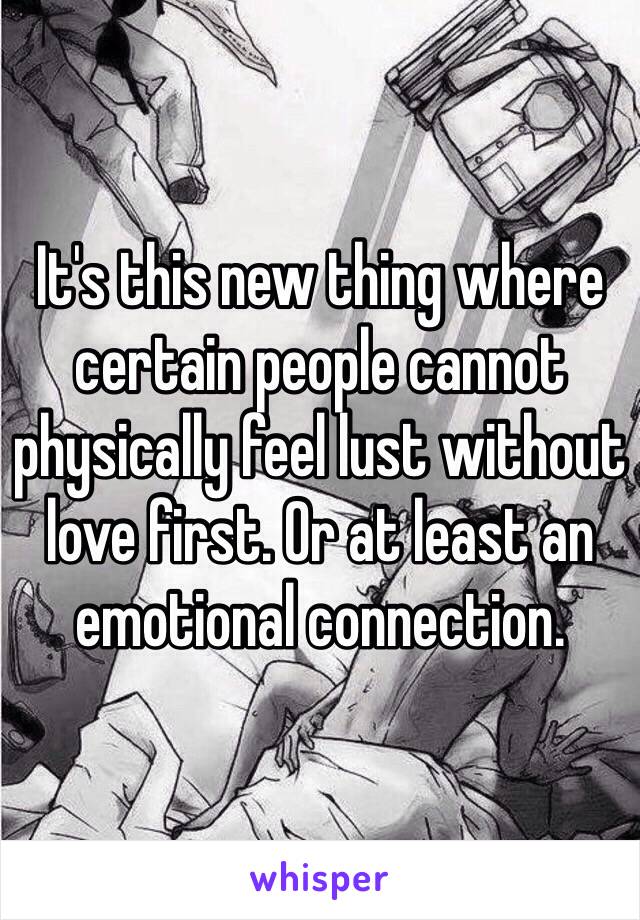 It's this new thing where certain people cannot physically feel lust without love first. Or at least an emotional connection.

whisper